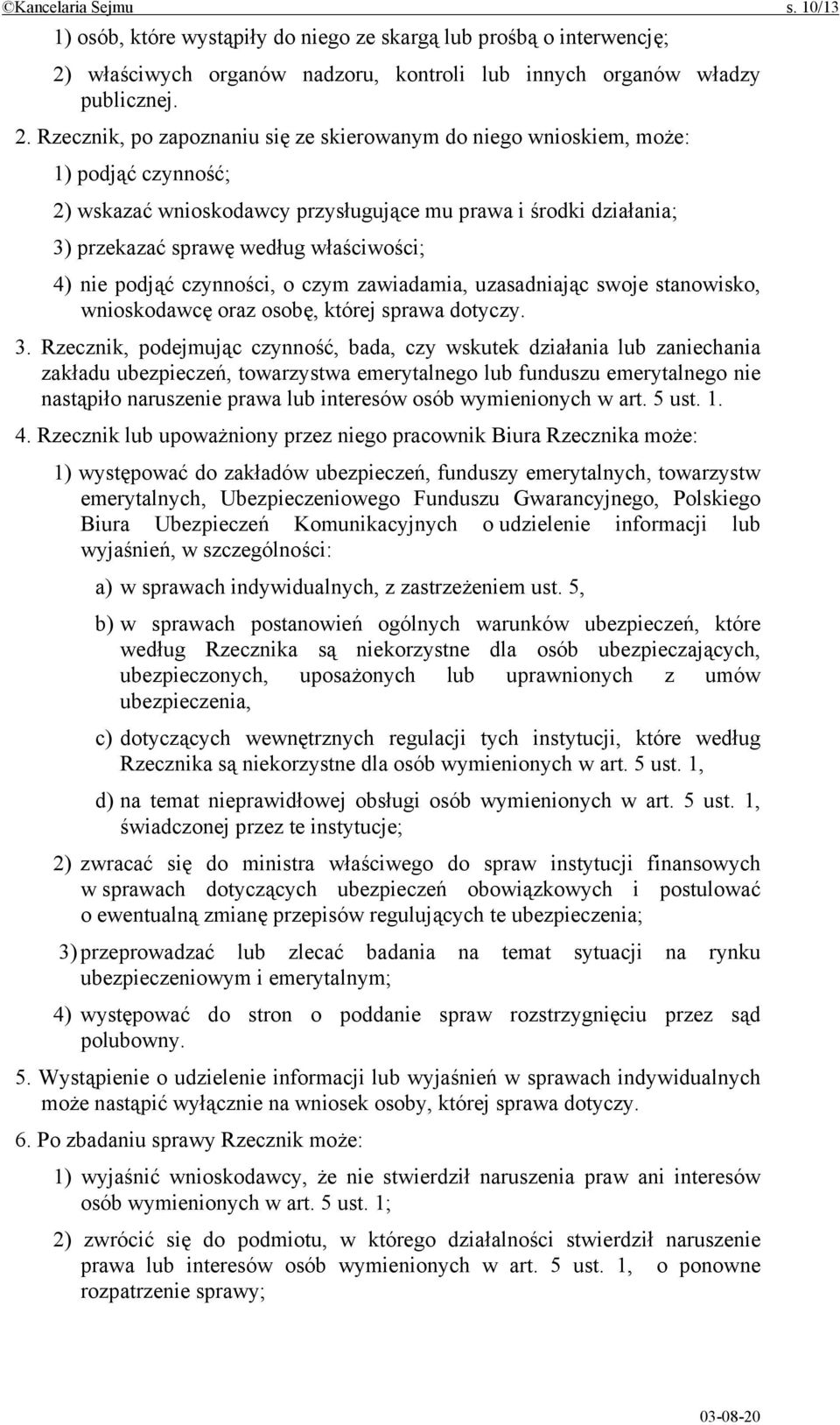 ©Kancelaria Sejmu s. 10/13

1) osób, które wystąpiły do niego ze skargą lub prośbą o interwencję;

2) właściwych organów nadzoru, kontroli lub innych organów władzy publicznej.

2. Rzecznik, po zapoznaniu się ze skierowanym do niego wnioskiem, może:

1) podjąć czynność;

2) wskazać wnioskodawcy przysługujące mu prawa i środki działania;

3) przekazać sprawę według właściwości;

4) nie podjąć czynności, o czym zawiadamia, uzasadniając swoje stanowisko, wnioskodawcę oraz osobę, której sprawa dotyczy.

3. Rzecznik, podejmując czynność, bada, czy wskutek działania lub zaniechania zakładu ubezpieczeń, towarzystwa emerytalnego lub funduszu emerytalnego nie nastąpiło naruszenie prawa lub interesów osób wymienionych w art. 5 ust. 1.

4. Rzecznik lub upoważniony przez niego pracownik Biura Rzecznika może:

1) występować do zakładów ubezpieczeń, funduszy emerytalnych, towarzystw emerytalnych, Ubezpieczeniowego Funduszu Gwarancyjnego, Polskiego Biura Ubezpieczeń Komunikacyjnych o udzielenie informacji lub wyjaśnień, w szczególności:

a) w sprawach indywidualnych, z zastrzeżeniem ust. 5,

b) w sprawach postanowień ogólnych warunków ubezpieczeń, które według Rzecznika są niekorzystne dla osób ubezpieczających, ubezpieczonych, uposażonych lub uprawnionych z umów ubezpieczenia,

c) dotyczących wewnętrznych regulacji tych instytucji, które według Rzecznika są niekorzystne dla osób wymienionych w art. 5 ust. 1,

d) na temat nieprawidłowej obsługi osób wymienionych w art. 5 ust. 1, świadczonej przez te instytucje;

2) zwracać się do ministra właściwego do spraw instytucji finansowych w sprawach dotyczących ubezpieczeń obowiązkowych i postulować o ewentualną zmianę przepisów regulujących te ubezpieczenia;

3) przeprowadzać lub zlecać badania na temat sytuacji na rynku ubezpieczeniowym i emerytalnym;

4) występować do stron o poddanie spraw rozstrzygnięciu przez sąd polubowny.

5. Wystąpienie o udzielenie informacji lub wyjaśnień w sprawach indywidualnych może nastąpić wyłącznie na wniosek osoby, której sprawa dotyczy.

6. Po zbadaniu sprawy Rzecznik może:

1) wyjaśnić wnioskodawcy, że nie stwierdził naruszenia praw ani interesów osób wymienionych w art. 5 ust. 1;

2) zwrócić się do podmiotu, w którego działalności stwierdził naruszenie prawa lub interesów osób wymienionych w art. 5 ust. 1, o ponowne rozpatrzenie sprawy;

03-08-20